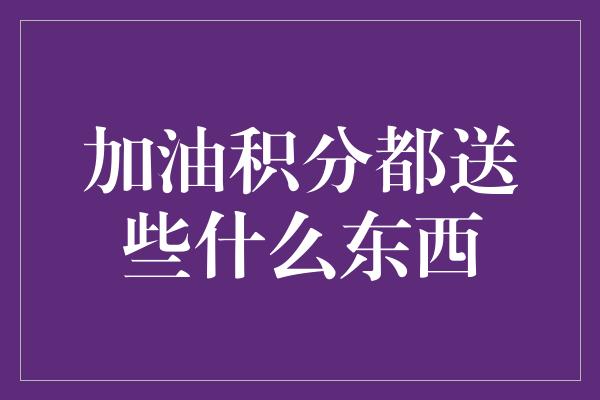 加油积分都送些什么东西